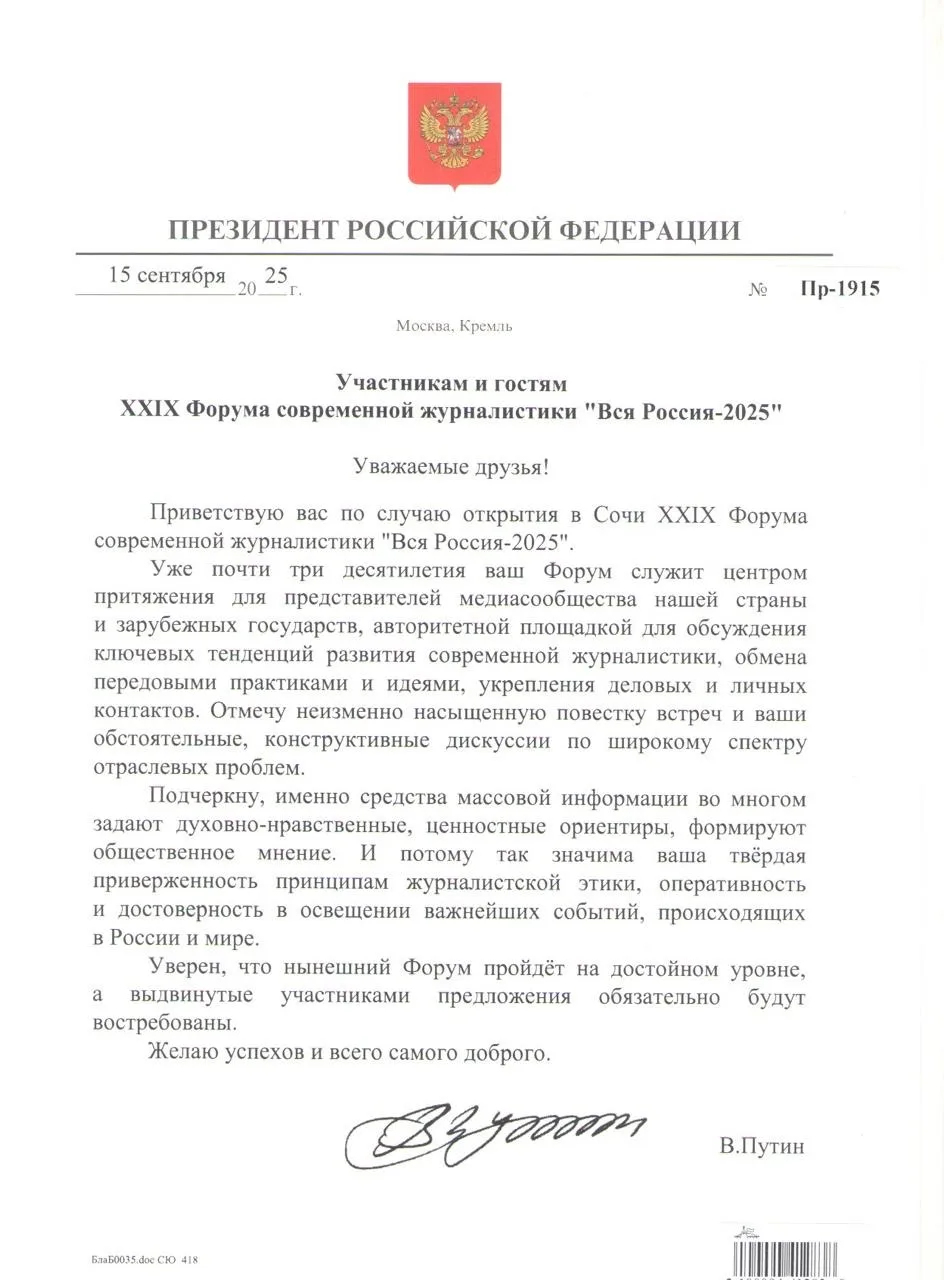 ПРЕЗИДЕНТ РОССИЙСКОЙ ФЕДЕРАЦИИ

15 сентября 20 25 г. № Пр-1915

Москва, Кремль

Участникам и гостям
XXIX Форума современной журналистики "Вся Россия-2025"

Уважаемые друзья!

Приветствую вас по случаю открытия в Сочи XXIX Форума современной журналистики "Вся Россия-2025".

Уже почти три десятилетия ваш Форум служит центром притяжения для представителей медиасообщества нашей страны и зарубежных государств, авторитетной площадкой для обсуждения ключевых тенденций развития современной журналистики, обмена передовыми практиками и идеями, укрепления деловых и личных контактов. Отмечу неизменно насыщенную повестку встреч и ваши обстоятельные, конструктивные дискуссии по широкому спектру отраслевых проблем.

Подчеркну, именно средства массовой информации во многом задают духовно-нравственные, ценностные ориентиры, формируют общественное мнение. И потому так значима ваша твёрдая приверженность принципам журналистской этики, оперативность и достоверность в освещении важнейших событий, происходящих в России и мире.

Уверен, что нынешний Форум пройдёт на достойном уровне, а выдвинутые участниками предложения обязательно будут востребованы.

Желаю успехов и всего самого доброго.

В.Путин

БлаБ0035.doc СЮ 418